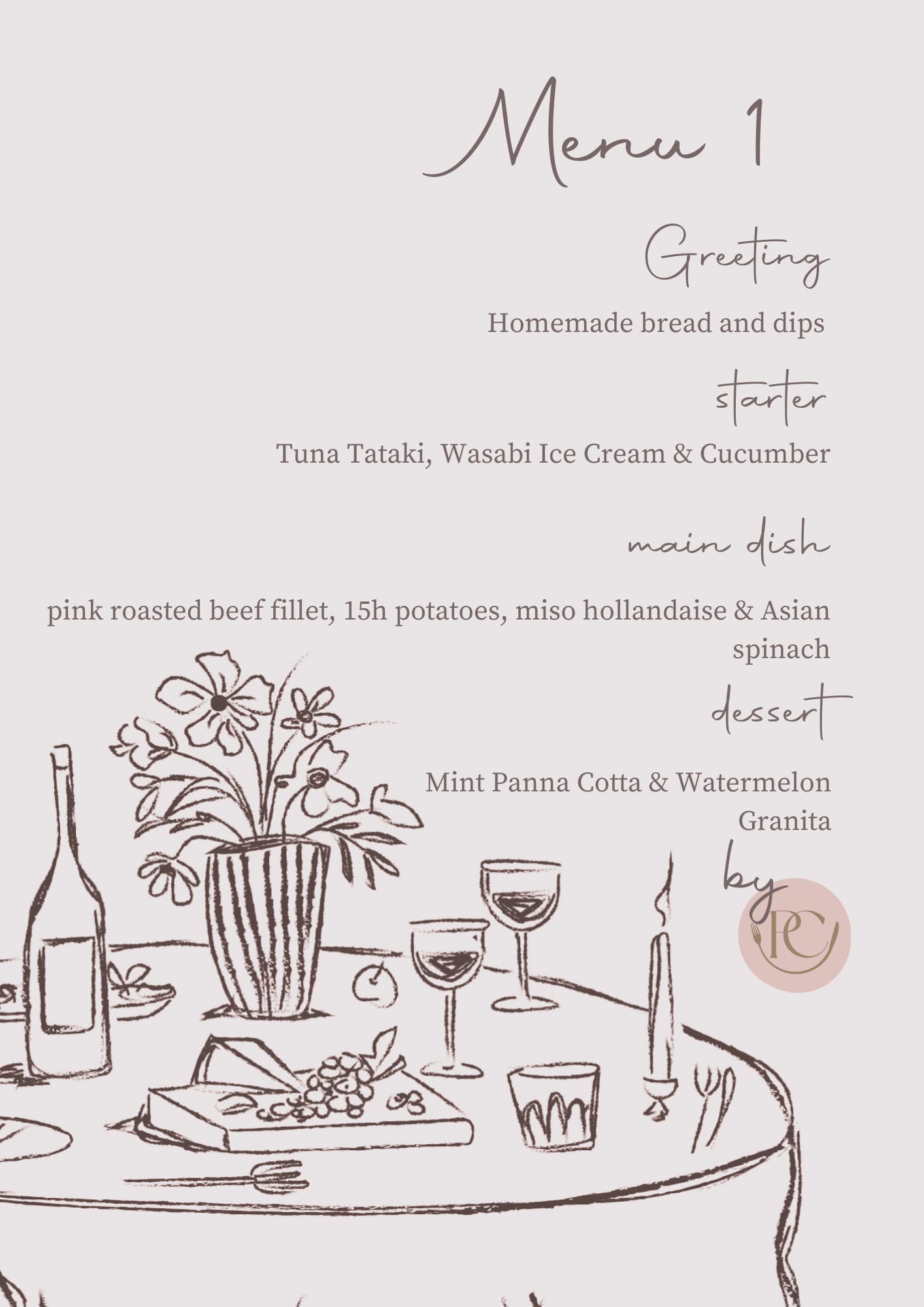 Menu 1

Greeting

Homemade bread and dips

starter

Tuna Tataki, Wasabi Ice Cream & Cucumber

main dish

pink roasted beef fillet, 15h potatoes, miso hollandaise & Asian spinach

dessert

Mint Panna Cotta & Watermelon Granita

by

PC